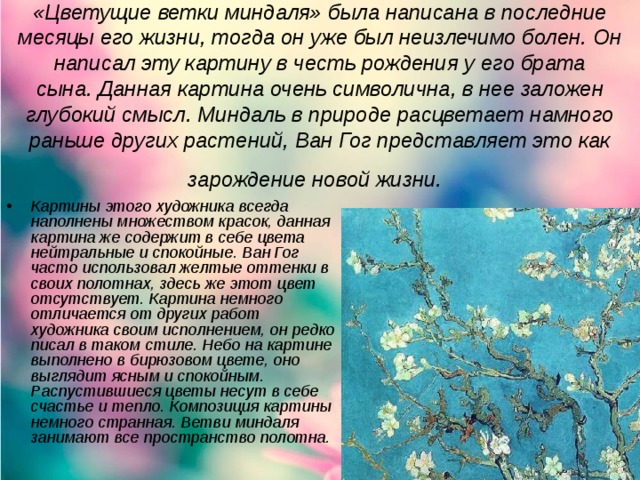 «Цветущие ветки миндаля» была написана в последние месяцы его жизни, тогда он уже был неизлечимо болен. Он написал эту картину в честь рождения у его брата сына. Данная картина очень символична, в нее заложен глубокий смысл. Миндаль в природе расцветает намного раньше других растений, Ван Гог представляет это как

зарождение новой жизни.

• Картины этого художника всегда наполнены множеством красок, данная картина же содержит в себе цвета нейтральные и спокойные. Ван Гог часто использовал желтые оттенки в своих полотнах, здесь же этот цвет отсутствует. Картина немного отличается от других работ художника своим исполнением, он редко писал в таком стиле. Небо на картине выполнено в бирюзовом цвете, оно выглядит ясным и спокойным. Распустившиеся цветы несут в себе счастье и тепло. Композиция картины немного странная. Ветви миндаля занимают все пространство полотна.